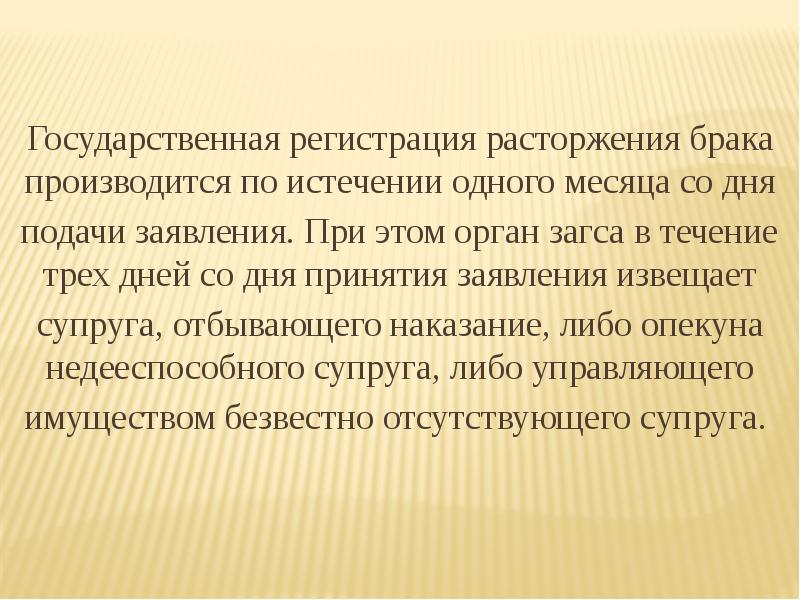 Государственная регистрация расторжения брака производится по истечении одного месяца со дня подачи заявления. При этом орган загса в течение трех дней со дня принятия заявления извещает супруга, отбывающего наказание, либо опекуна недееспособного супруга, либо управляющего имуществом безвестно отсутствующего супруга.